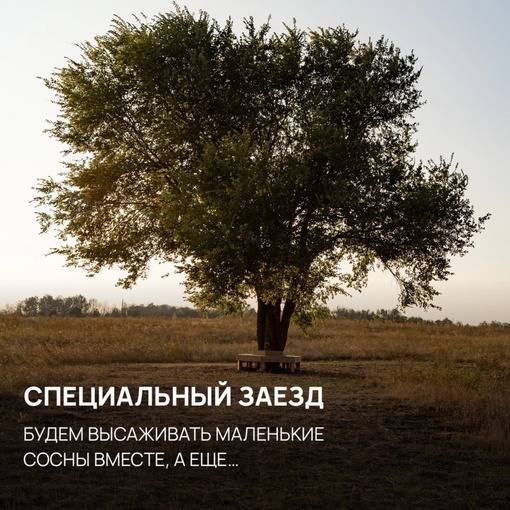 СПЕЦИАЛЬНЫЙ ЗАЕЗД

БУДЕМ ВЫСАЖИВАТЬ МАЛЕНЬКИЕ СОСНЫ ВМЕСТЕ, А ЕЩЕ...